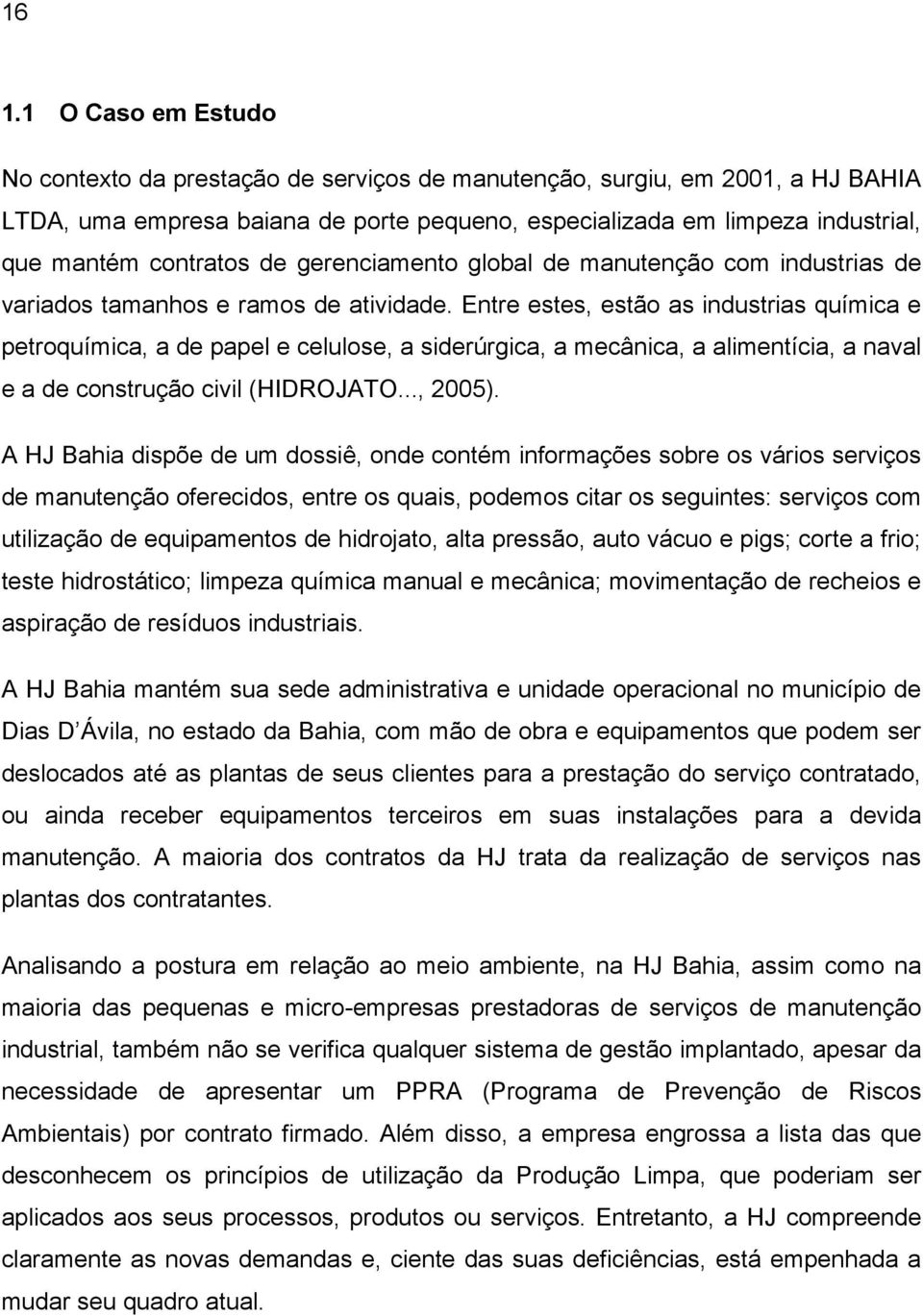 16

1.1 O Caso em Estudo

No contexto da prestação de serviços de manutenção, surgiu, em 2001, a HJ BAHIA LTDA, uma empresa baiana de porte pequeno, especializada em limpeza industrial, que mantém contratos de gerenciamento global de manutenção com industrias de variados tamanhos e ramos de atividade. Entre estes, estão as industrias química e petroquímica, a de papel e celulose, a siderúrgica, a mecânica, a alimentícia, a naval e a de construção civil (HIDROJATO..., 2005).

A HJ Bahia dispõe de um dossiê, onde contém informações sobre os vários serviços de manutenção oferecidos, entre os quais, podemos citar os seguintes: serviços com utilização de equipamentos de hidrojato, alta pressão, auto vácuo e pigs; corte a frio; teste hidrostático; limpeza química manual e mecânica; movimentação de recheios e aspiração de resíduos industriais.

A HJ Bahia mantém sua sede administrativa e unidade operacional no município de Dias D Ávila, no estado da Bahia, com mão de obra e equipamentos que podem ser deslocados até as plantas de seus clientes para a prestação do serviço contratado, ou ainda receber equipamentos terceiros em suas instalações para a devida manutenção. A maioria dos contratos da HJ trata da realização de serviços nas plantas dos contratantes.

Analisando a postura em relação ao meio ambiente, na HJ Bahia, assim como na maioria das pequenas e micro-empresas prestadoras de serviços de manutenção industrial, também não se verifica qualquer sistema de gestão implantado, apesar da necessidade de apresentar um PPRA (Programa de Prevenção de Riscos Ambientais) por contrato firmado. Além disso, a empresa engrossa a lista das que desconhecem os princípios de utilização da Produção Limpa, que poderiam ser aplicados aos seus processos, produtos ou serviços. Entretanto, a HJ compreende claramente as novas demandas e, ciente das suas deficiências, está empenhada a mudar seu quadro atual.